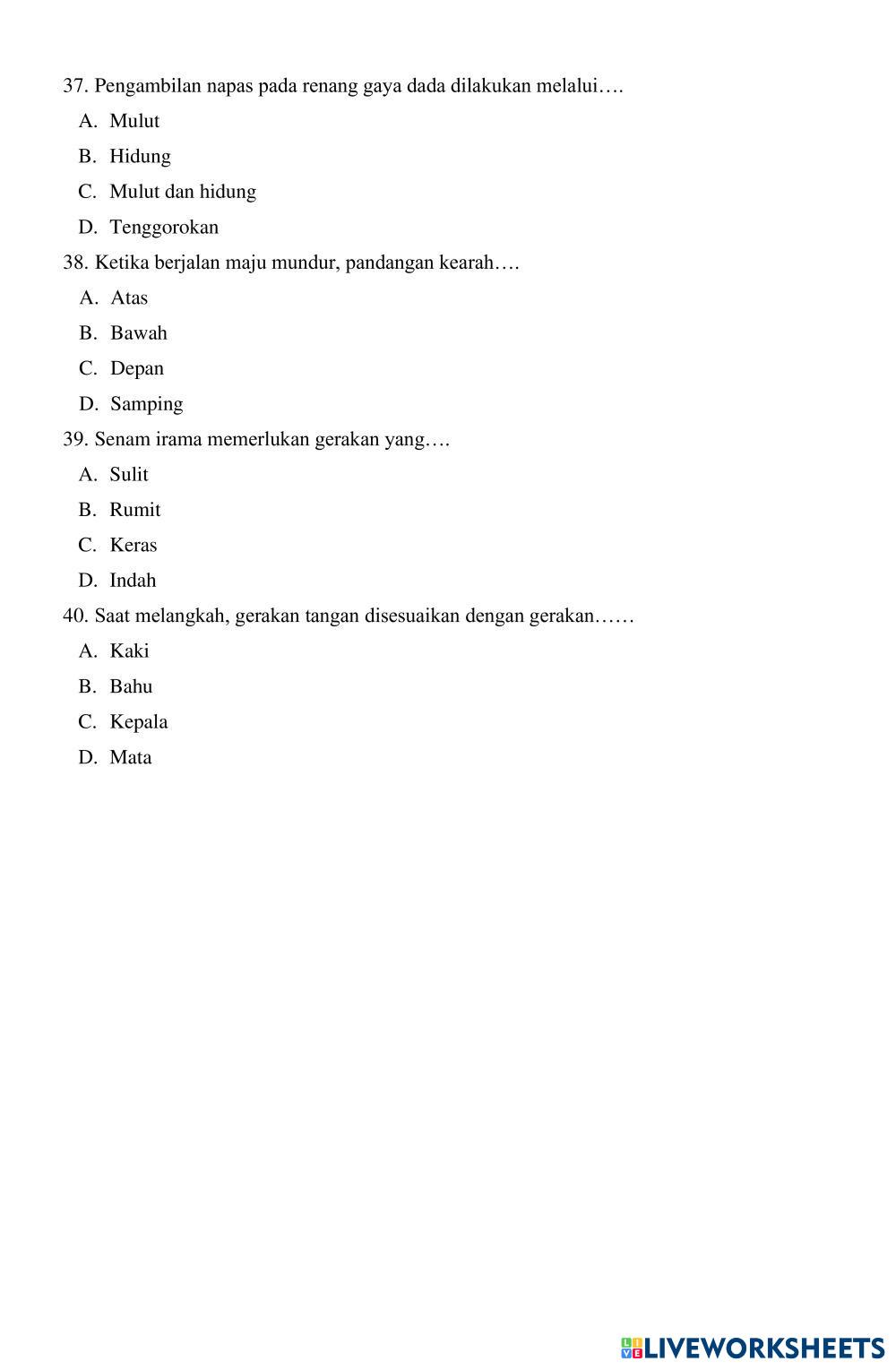 37. Pengambilan napas pada renang gaya dada dilakukan melalui….
A. Mulut
B. Hidung
C. Mulut dan hidung
D. Tenggorokan

38. Ketika berjalan maju mundur, pandangan kearah….
A. Atas
B. Bawah
C. Depan
D. Samping

39. Senam irama memerlukan gerakan yang….
A. Sulit
B. Rumit
C. Keras
D. Indah

40. Saat melangkah, gerakan tangan disesuaikan dengan gerakan……
A. Kaki
B. Bahu
C. Kepala
D. Mata

LIVEWORKSHEETS